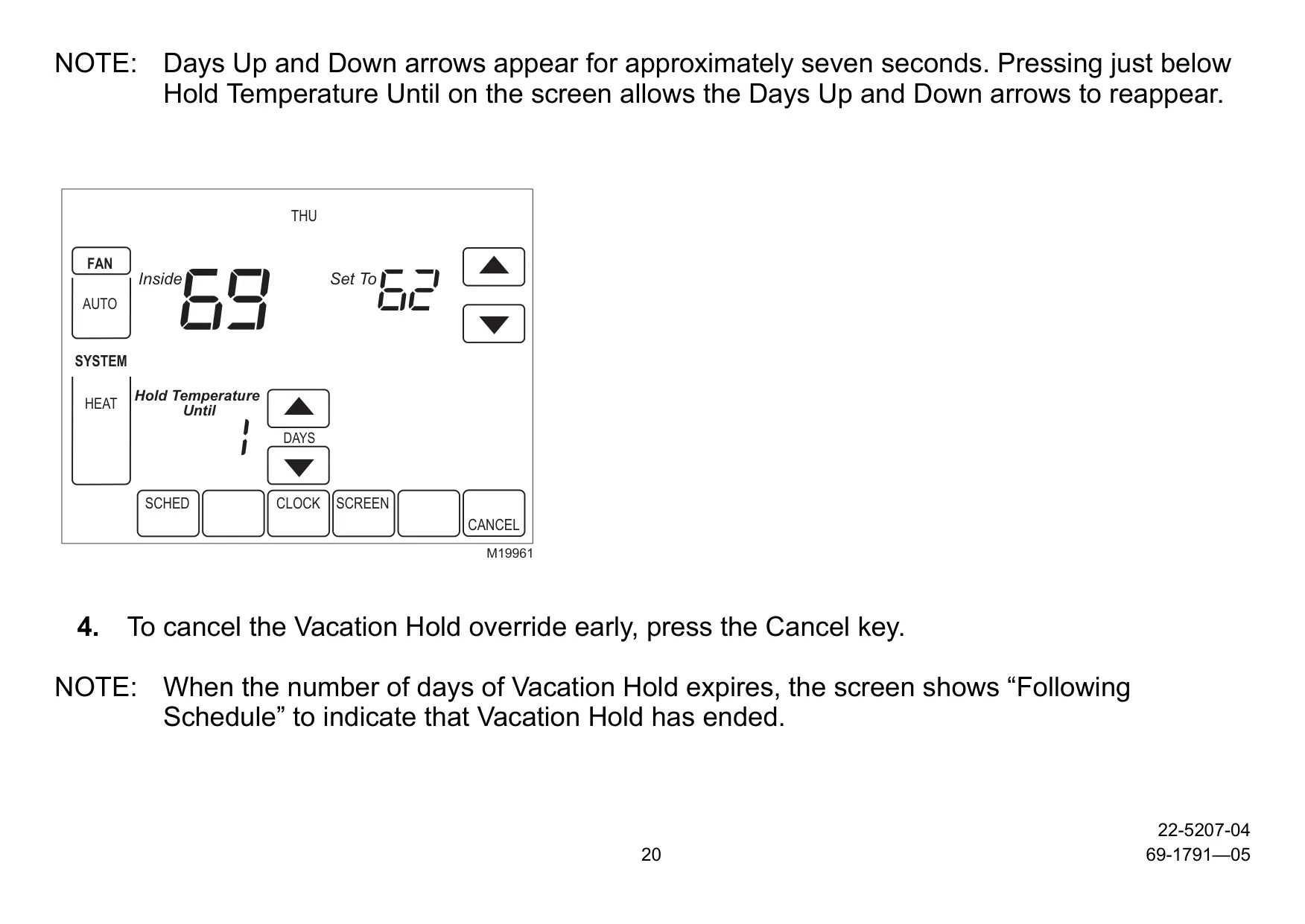 NOTE: Days Up and Down arrows appear for approximately seven seconds. Pressing just below Hold Temperature Until on the screen allows the Days Up and Down arrows to reappear.

THU

FAN

AUTO

Inside 69

Set To 62

SYSTEM

HEAT

Hold Temperature Until

1

DAYS

SCHED

CLOCK

SCREEN

CANCEL

M19961

4. To cancel the Vacation Hold override early, press the Cancel key.

NOTE: When the number of days of Vacation Hold expires, the screen shows “Following Schedule” to indicate that Vacation Hold has ended.

20

22-5207-04
69-1791—05